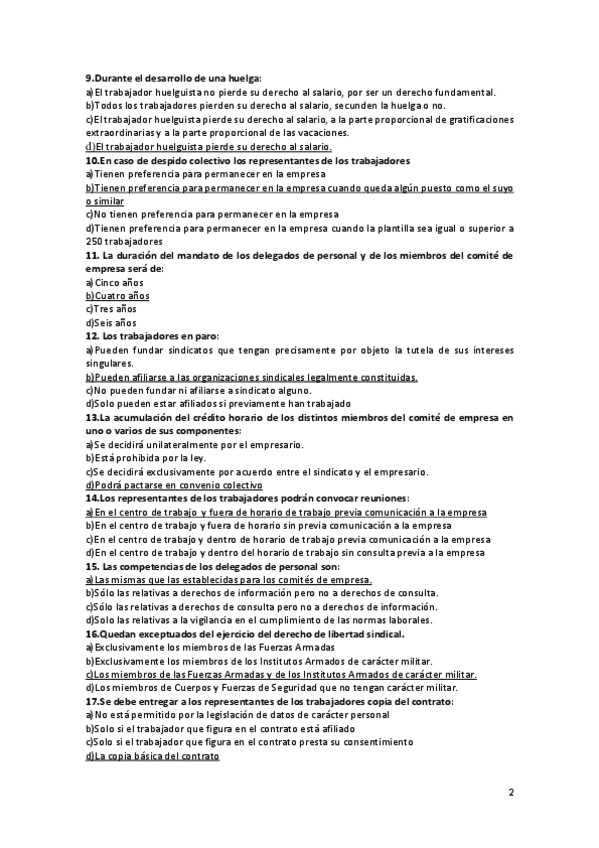 9.Durante el desarrollo de una huelga:
a)El trabajador huelguista no pierde su derecho al salario, por ser un derecho fundamental.
b)Todos los trabajadores pierden su derecho al salario, secunden la huelga o no.
c)El trabajador huelguista pierde su derecho al salario, a la parte proporcional de gratificaciones extraordinarias y a la parte proporcional de las vacaciones.
d)El trabajador huelguista pierde su derecho al salario.
10.En caso de despido colectivo los representantes de los trabajadores
a)Tienen preferencia para permanecer en la empresa
b)Tienen preferencia para permanecer en la empresa cuando queda algún puesto como el suyo o similar
c)No tienen preferencia para permanecer en la empresa
d)Tienen preferencia para permanecer en la empresa cuando la plantilla sea igual o superior a 250 trabajadores
11. La duración del mandato de los delegados de personal y de los miembros del comité de empresa será de:
a)Cinco años
b)Cuatro años
c)Tres años
d)Seis años
12. Los trabajadores en paro:
a)Pueden fundar sindicatos que tengan precisamente por objeto la tutela de sus intereses singulares.
b)Pueden afiliarse a las organizaciones sindicales legalmente constituidas.
c)No pueden fundar ni afiliarse a sindicato alguno.
d)Solo pueden estar afiliados si previamente han trabajado
13.La acumulación del crédito horario de los distintos miembros del comité de empresa en uno o varios de sus componentes:
a)Se decidirá unilateralmente por el empresario.
b)Está prohibida por la ley.
c)Se decidirá exclusivamente por acuerdo entre el sindicato y el empresario.
d)Podrá pactarse en convenio colectivo
14.Los representantes de los trabajadores podrán convocar reuniones:
a)En el centro de trabajo y fuera de horario de trabajo previa comunicación a la empresa
b)En el centro de trabajo y fuera de horario sin previa comunicación a la empresa
c)En el centro de trabajo y dentro de horario de trabajo previa comunicación a la empresa
d)En el centro de trabajo y dentro del horario de trabajo sin consulta previa a la empresa
15. Las competencias de los delegados de personal son:
a)Las mismas que las establecidas para los comités de empresa.
b)Sólo las relativas a derechos de información pero no a derechos de consulta.
c)Sólo las relativas a derechos de consulta pero no a derechos de información.
d)Solo las relativas a la vigilancia en el cumplimiento de las normas laborales.
16.Quedan exceptuados del ejercicio del derecho de libertad sindical.
a)Exclusivamente los miembros de las Fuerzas Armadas
b)Exclusivamente los miembros de los Institutos Armados de carácter militar.
c)Los miembros de las Fuerzas Armadas y de los Institutos Armados de carácter militar.
d)Los miembros de Cuerpos y Fuerzas de Seguridad que no tengan carácter militar.
17.Se debe entregar a los representantes de los trabajadores copia del contrato:
a)No está permitido por la legislación de datos de carácter personal
b)Solo si el trabajador que figura en el contrato está afiliado
c)Solo si el trabajador que figura en el contrato presta su consentimiento
d)La copia básica del contrato

2